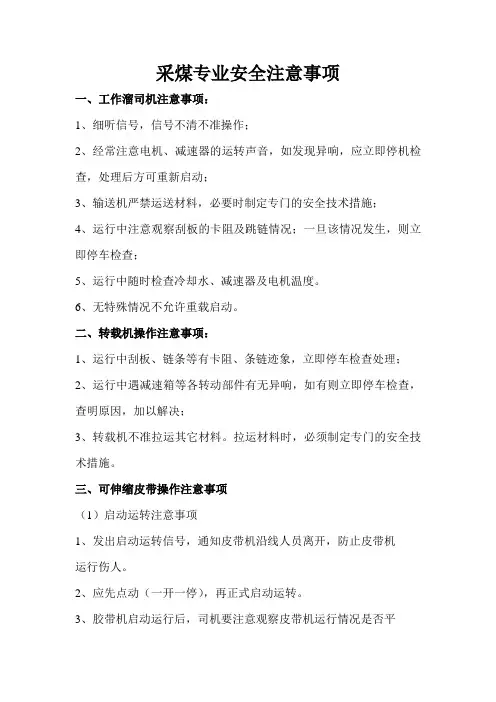 采煤专业安全注意事项

一、工作溜司机注意事项：

1、细听信号，信号不清不准操作；

2、经常注意电机、减速器的运转声音，如发现异响，应立即停机检查，处理后方可重新启动；

3、输送机严禁运送材料，必要时制定专门的安全技术措施；

4、运行中注意观察刮板的卡阻及跳链情况；一旦该情况发生，则立即停车检查；

5、运行中随时检查冷却水、减速器及电机温度。

6、无特殊情况不允许重载启动。

二、转载机操作注意事项：

1、运行中刮板、链条等有卡阻、条链迹象，立即停车检查处理；

2、运行中遇减速箱等各转动部件有无异响，如有则立即停车检查，查明原因，加以解决；

3、转载机不准拉运其它材料。拉运材料时，必须制定专门的安全技术措施。

三、可伸缩皮带操作注意事项

（1）启动运转注意事项

1、发出启动运转信号，通知皮带机沿线人员离开，防止皮带机运行伤人。

2、应先点动（一开一停），再正式启动运转。

3、胶带机启动运行后，司机要注意观察皮带机运行情况是否平